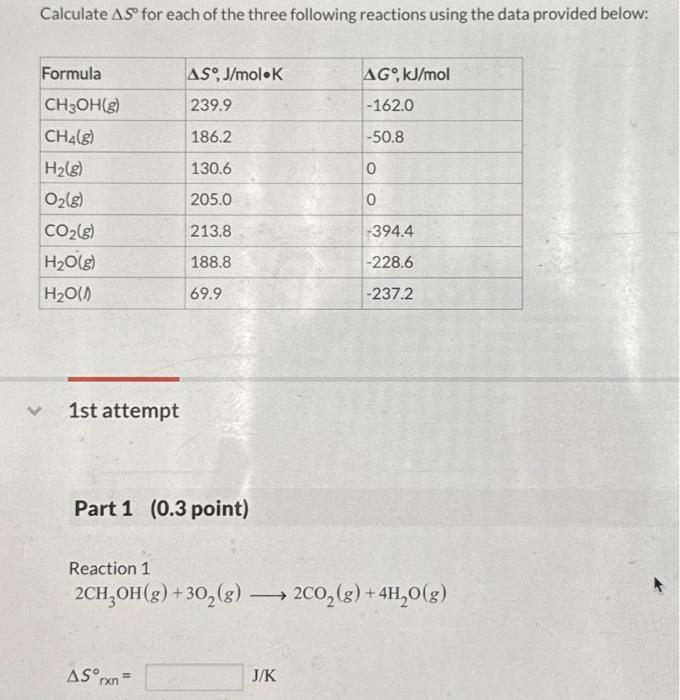 Calculate $\Delta S°$ for each of the three following reactions using the data provided below:

| Formula | $\Delta S°$, J/mol•K | $\Delta G°$, kJ/mol |
|---|---|---|
| $CH_3OH(g)$ | 239.9 | -162.0 |
| $CH_4(g)$ | 186.2 | -50.8 |
| $H_2(g)$ | 130.6 | 0 |
| $O_2(g)$ | 205.0 | 0 |
| $CO_2(g)$ | 213.8 | -394.4 |
| $H_2O(g)$ | 188.8 | -228.6 |
| $H_2O(l)$ | 69.9 | -237.2 |

1st attempt

Part 1 (0.3 point)

Reaction 1
$2CH_3OH(g) + 3O_2(g) \longrightarrow 2CO_2(g) + 4H_2O(g)$

$\Delta S°_{rxn} =$ J/K